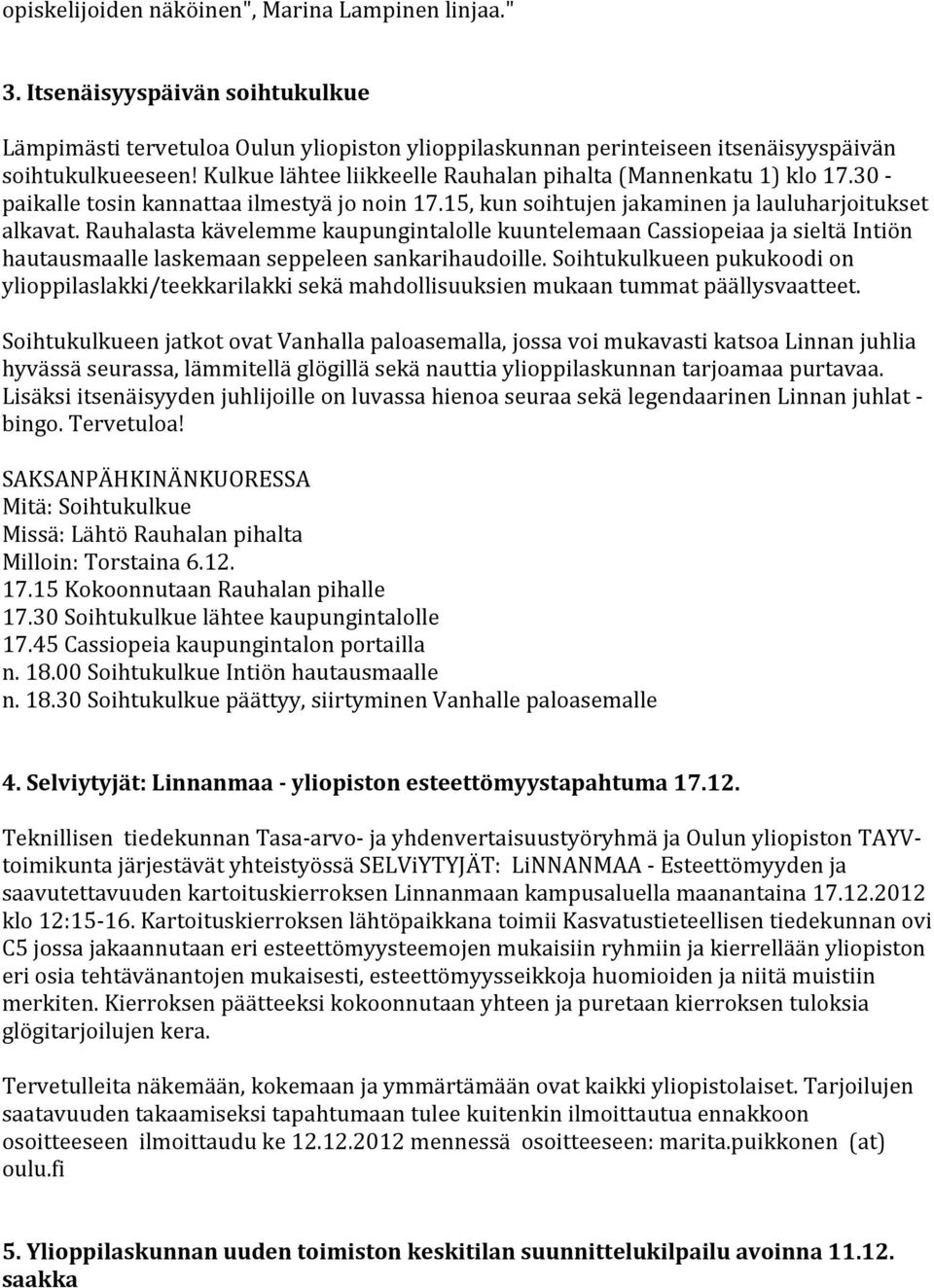 opiskelijoiden näköinen", Marina Lampinen linjaa."

3. Itsenäisyyspäivän soihtukulkue

Lämpimästi tervetuloa Oulun yliopiston ylioppilaskunnan perinteiseen itsenäisyyspäivän soihtukulkueeseen! Kulkue lähtee liikkeelle Rauhalan pihalta (Mannenkatu 1) klo 17.30 - paikalle tosin kannattaa ilmestyä jo noin 17.15, kun soihtujen jakaminen ja lauluharjoitukset alkavat. Rauhalasta kävelemme kaupungintalolle kuuntelemaan Cassiopeiaa ja sieltä Intiön hautausmaalle laskemaan seppeleen sankarihaudoille. Soihtukulkueen pukukoodi on ylioppilaslakki/teekkarilakki sekä mahdollisuuksien mukaan tummat päällysvaatteet.

Soihtukulkueen jatkot ovat Vanhalla paloasemalla, jossa voi mukavasti katsoa Linnan juhlia hyvässä seurassa, lämmitellä glögillä sekä nauttia ylioppilaskunnan tarjoamaa purtavaa. Lisäksi itsenäisyyden juhlijoille on luvassa hienoa seuraa sekä legendaarinen Linnan juhlat - bingo. Tervetuloa!

SAKSANPÄHKINÄNKUORESSA
Mitä: Soihtukulkue
Missä: Lähtö Rauhalan pihalta
Milloin: Torstaina 6.12.
17.15 Kokoonnutaan Rauhalan pihalle
17.30 Soihtukulkue lähtee kaupungintalolle
17.45 Cassiopeia kaupungintalon portailla
n. 18.00 Soihtukulkue Intiön hautausmaalle
n. 18.30 Soihtukulkue päättyy, siirtyminen Vanhalle paloasemalle

4. Selviytyjät: Linnanmaa - yliopiston esteettömyystapahtuma 17.12.

Teknillisen tiedekunnan Tasa-arvo- ja yhdenvertaisuustyöryhmä ja Oulun yliopiston TAYV-toimikunta järjestävät yhteistyössä SELViYTYJÄT: LiNNANMAA - Esteettömyyden ja saavutettavuuden kartoituskierroksen Linnanmaan kampusaluella maanantaina 17.12.2012 klo 12:15-16. Kartoituskierroksen lähtöpaikkana toimii Kasvatustieteellisen tiedekunnan ovi C5 jossa jakaannutaan eri esteettömyysteemojen mukaisiin ryhmiin ja kierrellään yliopiston eri osia tehtävänantojen mukaisesti, esteettömyysseikkoja huomioiden ja niitä muistiin merkiten. Kierroksen päätteeksi kokoonnutaan yhteen ja puretaan kierroksen tuloksia glögitarjoilujen kera.

Tervetulleita näkemään, kokemaan ja ymmärtämään ovat kaikki yliopistolaiset. Tarjoilujen saatavuuden takaamiseksi tapahtumaan tulee kuitenkin ilmoittautua ennakkoon osoitteeseen ilmoittaudu ke 12.12.2012 mennessä osoitteeseen: marita.puikkonen (at) oulu.fi

5. Ylioppilaskunnan uuden toimiston keskitilan suunnittelukilpailu avoinna 11.12. saakka